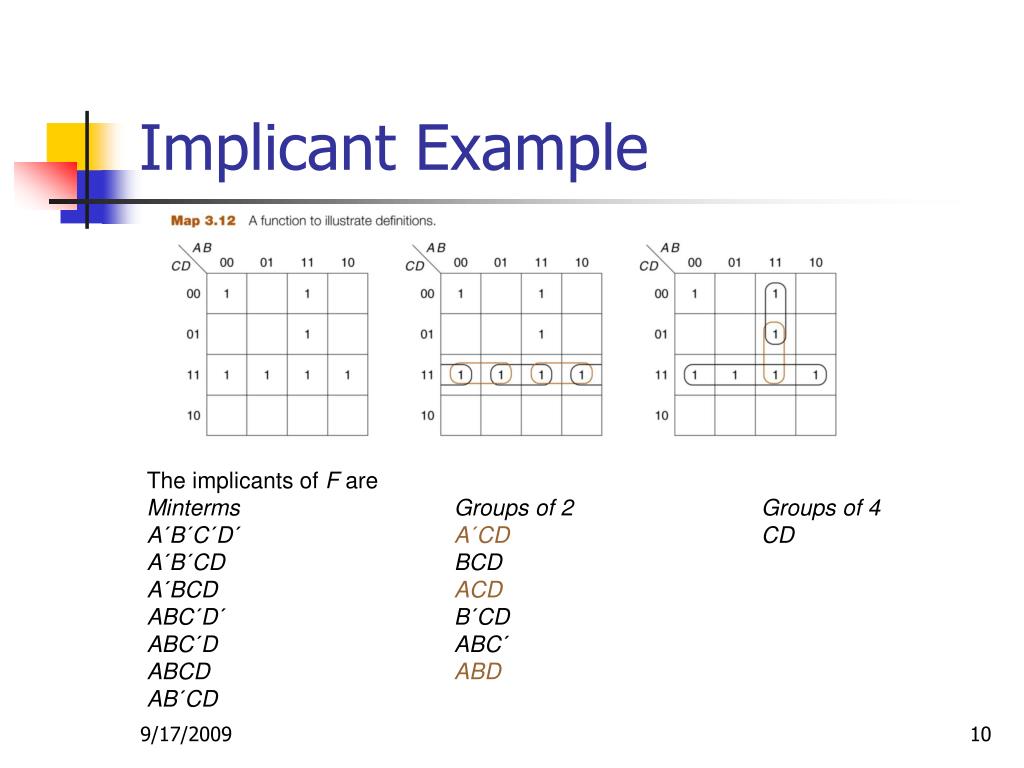 Implicant Example

Map 3.12 A function to illustrate definitions.

| CD \ AB | 00 | 01 | 11 | 10 |
|---|---|---|---|---|
| 00 | 1 | | 1 | |
| 01 | | | 1 | |
| 11 | 1 | 1 | 1 | 1 |
| 10 | | | | |

| CD \ AB | 00 | 01 | 11 | 10 |
|---|---|---|---|---|
| 00 | 1 | | 1 | |
| 01 | | | 1 | |
| 11 | 1 | 1 | 1 | 1 |
| 10 | | | | |

| CD \ AB | 00 | 01 | 11 | 10 |
|---|---|---|---|---|
| 00 | 1 | | 1 | |
| 01 | | | 1 | |
| 11 | 1 | 1 | 1 | 1 |
| 10 | | | | |

The implicants of F are

Minterms
A´B´C´D´
A´B´CD
A´BCD
ABC´D´
ABC´D
ABCD
AB´CD

Groups of 2
A´CD
BCD
ACD
B´CD
ABC´
ABD

Groups of 4
CD

9/17/2009

10